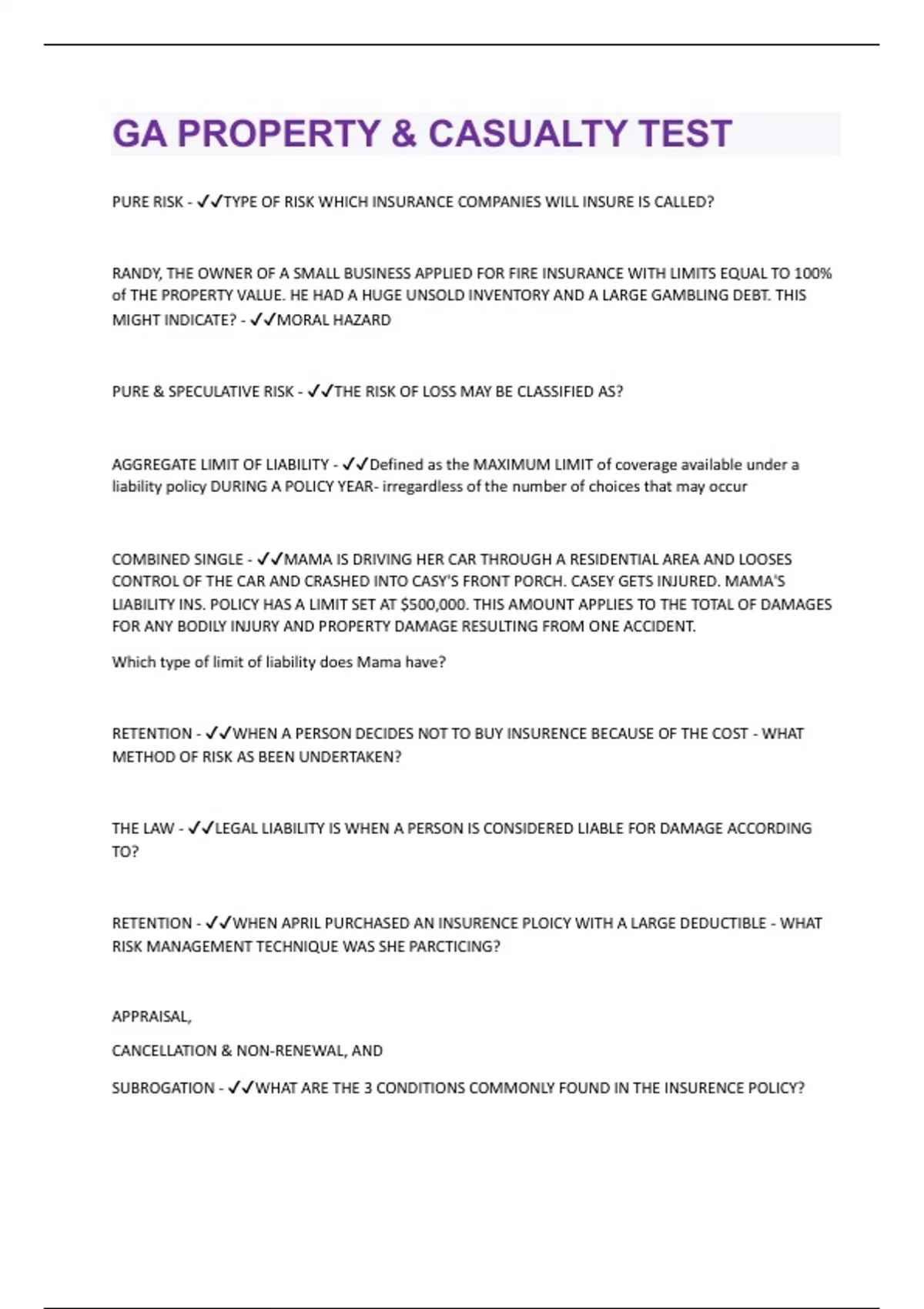 GA PROPERTY & CASUALTY TEST

PURE RISK - ✓✓TYPE OF RISK WHICH INSURANCE COMPANIES WILL INSURE IS CALLED?

RANDY, THE OWNER OF A SMALL BUSINESS APPLIED FOR FIRE INSURANCE WITH LIMITS EQUAL TO 100% of THE PROPERTY VALUE. HE HAD A HUGE UNSOLD INVENTORY AND A LARGE GAMBLING DEBT. THIS MIGHT INDICATE? - ✓✓MORAL HAZARD

PURE & SPECULATIVE RISK - ✓✓THE RISK OF LOSS MAY BE CLASSIFIED AS?

AGGREGATE LIMIT OF LIABILITY - ✓✓Defined as the MAXIMUM LIMIT of coverage available under a liability policy DURING A POLICY YEAR- irregardless of the number of choices that may occur

COMBINED SINGLE - ✓✓MAMA IS DRIVING HER CAR THROUGH A RESIDENTIAL AREA AND LOOSES CONTROL OF THE CAR AND CRASHED INTO CASY'S FRONT PORCH. CASEY GETS INJURED. MAMA'S LIABILITY INS. POLICY HAS A LIMIT SET AT $500,000. THIS AMOUNT APPLIES TO THE TOTAL OF DAMAGES FOR ANY BODILY INJURY AND PROPERTY DAMAGE RESULTING FROM ONE ACCIDENT.

Which type of limit of liability does Mama have?

RETENTION - ✓✓WHEN A PERSON DECIDES NOT TO BUY INSURENCE BECAUSE OF THE COST - WHAT METHOD OF RISK AS BEEN UNDERTAKEN?

THE LAW - ✓✓LEGAL LIABILITY IS WHEN A PERSON IS CONSIDERED LIABLE FOR DAMAGE ACCORDING TO?

RETENTION - ✓✓WHEN APRIL PURCHASED AN INSURENCE PLOICY WITH A LARGE DEDUCTIBLE - WHAT RISK MANAGEMENT TECHNIQUE WAS SHE PARCTICING?

APPRAISAL,

CANCELLATION & NON-RENEWAL, AND

SUBROGATION - ✓✓WHAT ARE THE 3 CONDITIONS COMMONLY FOUND IN THE INSURENCE POLICY?